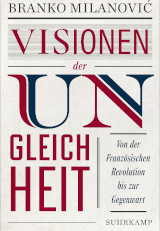 BRANKO MILANOVIĆ

VISIONEN

der

UN

GLEICH
HEIT

Von der Französischen Revolution bis zur Gegenwart

SUHRKAMP